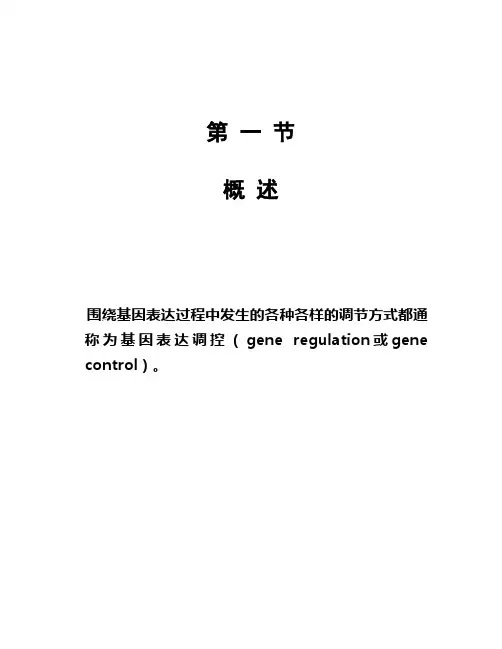 第 一 节

概 述

围绕基因表达过程中发生的各种各样的调节方式都通称为基因表达调控（gene regulation或gene control）。